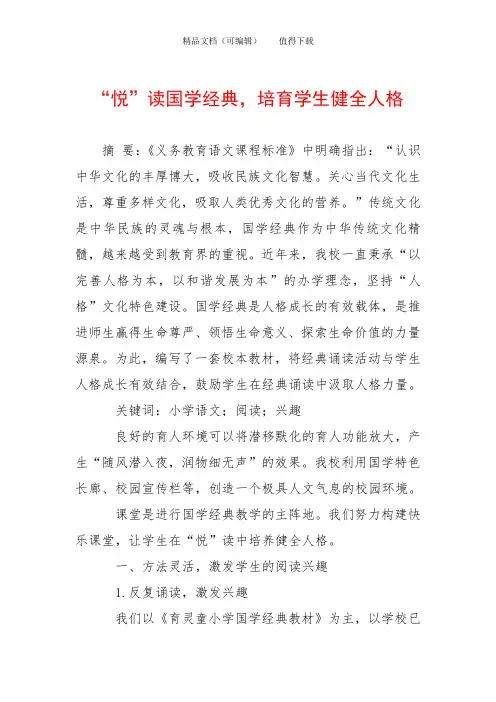 精品文档（可编辑）　　值得下载

“悦”读国学经典，培育学生健全人格

摘 要：《义务教育语文课程标准》中明确指出：“认识中华文化的丰厚博大，吸收民族文化智慧。关心当代文化生活，尊重多样文化，吸取人类优秀文化的营养。”传统文化是中华民族的灵魂与根本，国学经典作为中华传统文化精髓，越来越受到教育界的重视。近年来，我校一直秉承“以完善人格为本，以和谐发展为本”的办学理念，坚持“人格”文化特色建设。国学经典是人格成长的有效载体，是推进师生赢得生命尊严、领悟生命意义、探索生命价值的力量源泉。为此，编写了一套校本教材，将经典诵读活动与学生人格成长有效结合，鼓励学生在经典诵读中汲取人格力量。

关键词：小学语文；阅读；兴趣

良好的育人环境可以将潜移默化的育人功能放大，产生“随风潜入夜，润物细无声”的效果。我校利用国学特色长廊、校园宣传栏等，创造一个极具人文气息的校园环境。

课堂是进行国学经典教学的主阵地。我们努力构建快乐课堂，让学生在“悦”读中培养健全人格。

一、方法灵活，激发学生的阅读兴趣

1.反复诵读，激发兴趣

我们以《育灵童小学国学经典教材》为主，以学校已